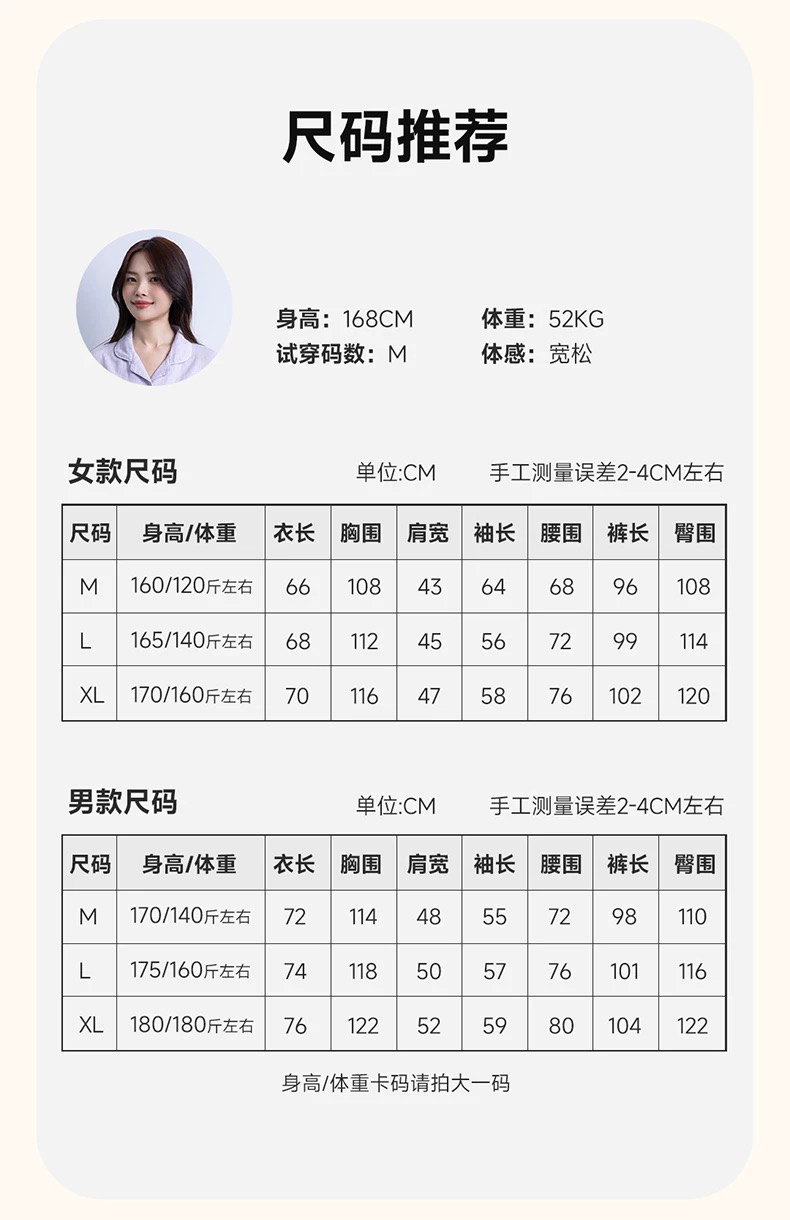 尺码推荐

身高：168CM 体重：52KG
试穿码数：M 体感：宽松

女款尺码 单位:CM 手工测量误差2-4CM左右

| 尺码 | 身高/体重 | 衣长 | 胸围 | 肩宽 | 袖长 | 腰围 | 裤长 | 臀围 |
|---|---|---|---|---|---|---|---|---|
| M | 160/120斤左右 | 66 | 108 | 43 | 64 | 68 | 96 | 108 |
| L | 165/140斤左右 | 68 | 112 | 45 | 56 | 72 | 99 | 114 |
| XL | 170/160斤左右 | 70 | 116 | 47 | 58 | 76 | 102 | 120 |

男款尺码 单位:CM 手工测量误差2-4CM左右

| 尺码 | 身高/体重 | 衣长 | 胸围 | 肩宽 | 袖长 | 腰围 | 裤长 | 臀围 |
|---|---|---|---|---|---|---|---|---|
| M | 170/140斤左右 | 72 | 114 | 48 | 55 | 72 | 98 | 110 |
| L | 175/160斤左右 | 74 | 118 | 50 | 57 | 76 | 101 | 116 |
| XL | 180/180斤左右 | 76 | 122 | 52 | 59 | 80 | 104 | 122 |

身高/体重卡码请拍大一码